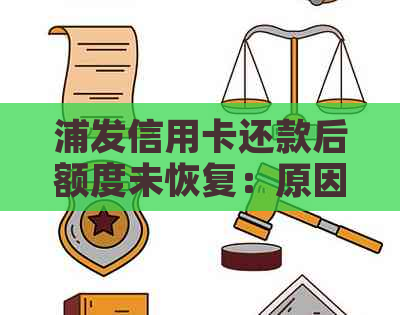 浦发信用卡还款后额度未恢复：原因